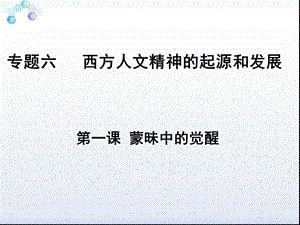 专题六　　西方人文精神的起源和发展

第一课　蒙昧中的觉醒